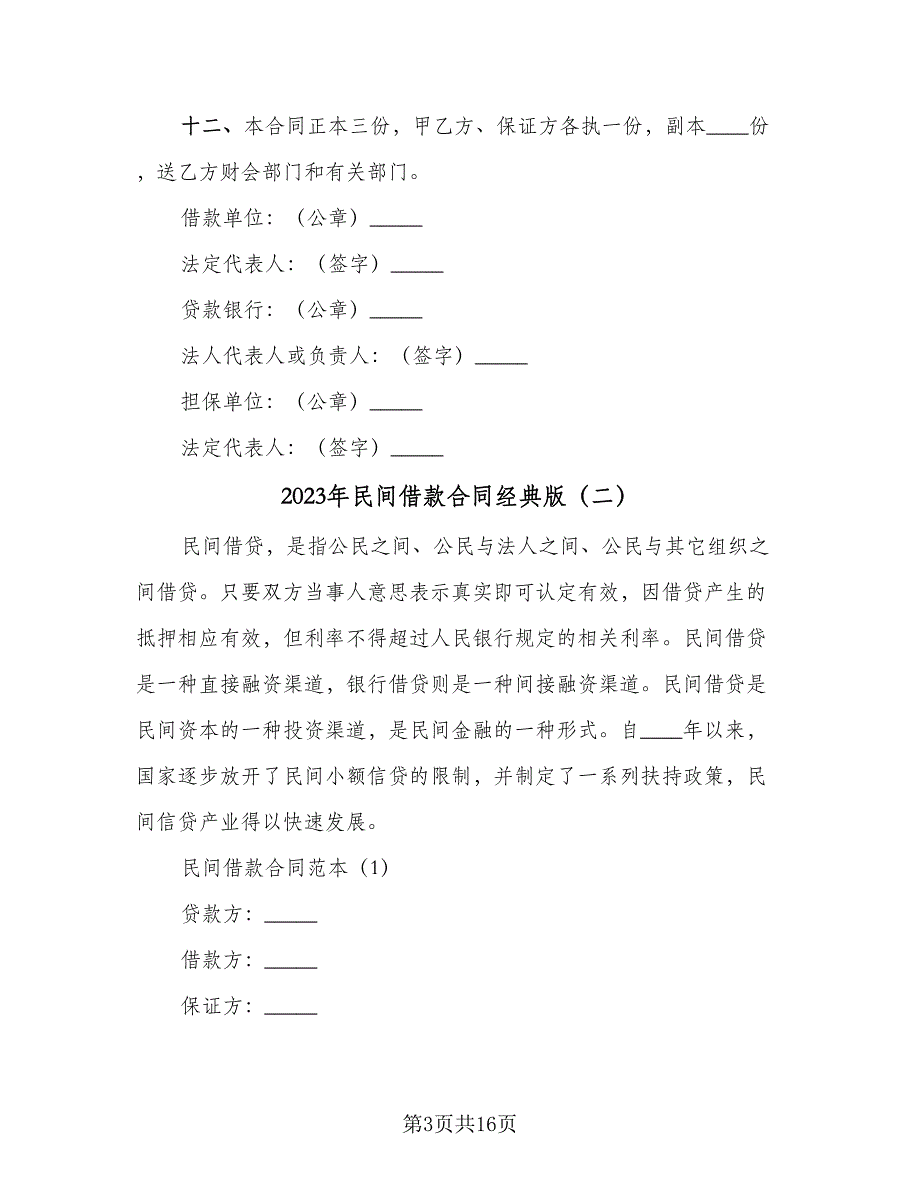 十二、本合同正本三份，甲乙方、保证方各执一份，副本____份，送乙方财会部门和有关部门。

借款单位：（公章）_____

法定代表人：（签字）_____

贷款银行：（公章）_____

法人代表人或负责人：（签字）_____

担保单位：（公章）_____

法定代表人：（签字）_____

2023年民间借款合同经典版（二）

民间借贷，是指公民之间、公民与法人之间、公民与其它组织之间借贷。只要双方当事人意思表示真实即可认定有效，因借贷产生的抵押相应有效，但利率不得超过人民银行规定的相关利率。民间借贷是一种直接融资渠道，银行借贷则是一种间接融资渠道。民间借贷是民间资本的一种投资渠道，是民间金融的一种形式。自____年以来，国家逐步放开了民间小额信贷的限制，并制定了一系列扶持政策，民间信贷产业得以快速发展。

民间借款合同范本（1）

贷款方：_____

借款方：_____

保证方：_____

第3页共16页